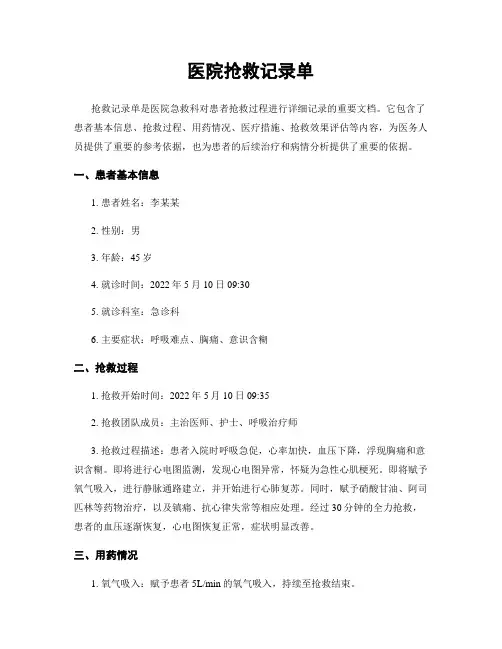 医院抢救记录单

抢救记录单是医院急救科对患者抢救过程进行详细记录的重要文档。它包含了患者基本信息、抢救过程、用药情况、医疗措施、抢救效果评估等内容，为医务人员提供了重要的参考依据，也为患者的后续治疗和病情分析提供了重要的依据。

一、患者基本信息

1. 患者姓名：李某某

2. 性别：男

3. 年龄：45 岁

4. 就诊时间：2022 年 5 月 10 日 09:30

5. 就诊科室：急诊科

6. 主要症状：呼吸难点、胸痛、意识含糊

二、抢救过程

1. 抢救开始时间：2022 年 5 月 10 日 09:35

2. 抢救团队成员：主治医师、护士、呼吸治疗师

3. 抢救过程描述：患者入院时呼吸急促，心率加快，血压下降，浮现胸痛和意识含糊。即将进行心电图监测，发现心电图异常，怀疑为急性心肌梗死。即将赋予氧气吸入，进行静脉通路建立，并开始进行心肺复苏。同时，赋予硝酸甘油、阿司匹林等药物治疗，以及镇痛、抗心律失常等相应处理。经过 30 分钟的全力抢救，患者的血压逐渐恢复，心电图恢复正常，症状明显改善。

三、用药情况

1. 氧气吸入：赋予患者 5L/min 的氧气吸入，持续至抢救结束。